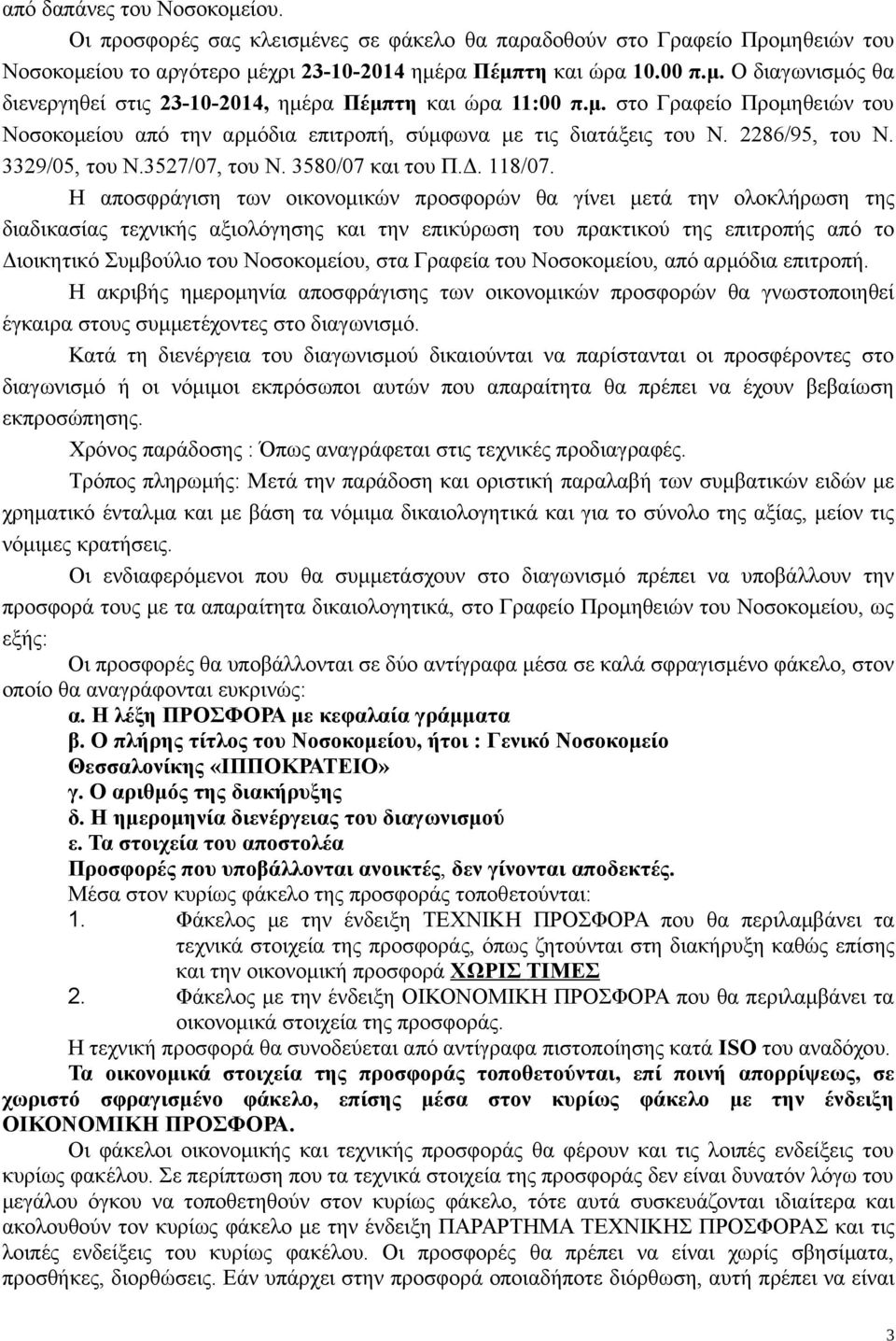 από δαπάνες του Νοσοκομείου.

Οι προσφορές σας κλεισμένες σε φάκελο θα παραδοθούν στο Γραφείο Προμηθειών του Νοσοκομείου το αργότερο μέχρι 23-10-2014 ημέρα Πέμπτη και ώρα 10.00 π.μ. Ο διαγωνισμός θα διενεργηθεί στις 23-10-2014, ημέρα Πέμπτη και ώρα 11:00 π.μ. στο Γραφείο Προμηθειών του Νοσοκομείου από την αρμόδια επιτροπή, σύμφωνα με τις διατάξεις του Ν. 2286/95, του Ν. 3329/05, του Ν.3527/07, του Ν. 3580/07 και του Π.Δ. 118/07.

Η αποσφράγιση των οικονομικών προσφορών θα γίνει μετά την ολοκλήρωση της διαδικασίας τεχνικής αξιολόγησης και την επικύρωση του πρακτικού της επιτροπής από το Διοικητικό Συμβούλιο του Νοσοκομείου, στα Γραφεία του Νοσοκομείου, από αρμόδια επιτροπή.

Η ακριβής ημερομηνία αποσφράγισης των οικονομικών προσφορών θα γνωστοποιηθεί έγκαιρα στους συμμετέχοντες στο διαγωνισμό.

Κατά τη διενέργεια του διαγωνισμού δικαιούνται να παρίστανται οι προσφέροντες στο διαγωνισμό ή οι νόμιμοι εκπρόσωποι αυτών που απαραίτητα θα πρέπει να έχουν βεβαίωση εκπροσώπησης.

Χρόνος παράδοσης : Όπως αναγράφεται στις τεχνικές προδιαγραφές.

Τρόπος πληρωμής: Μετά την παράδοση και οριστική παραλαβή των συμβατικών ειδών με χρηματικό ένταλμα και με βάση τα νόμιμα δικαιολογητικά και για το σύνολο της αξίας, μείον τις νόμιμες κρατήσεις.

Οι ενδιαφερόμενοι που θα συμμετάσχουν στο διαγωνισμό πρέπει να υποβάλλουν την προσφορά τους με τα απαραίτητα δικαιολογητικά, στο Γραφείο Προμηθειών του Νοσοκομείου, ως εξής:

Οι προσφορές θα υποβάλλονται σε δύο αντίγραφα μέσα σε καλά σφραγισμένο φάκελο, στον οποίο θα αναγράφονται ευκρινώς:

α. Η λέξη ΠΡΟΣΦΟΡΑ με κεφαλαία γράμματα
β. Ο πλήρης τίτλος του Νοσοκομείου, ήτοι : Γενικό Νοσοκομείο Θεσσαλονίκης «ΙΠΠΟΚΡΑΤΕΙΟ»
γ. Ο αριθμός της διακήρυξης
δ. Η ημερομηνία διενέργειας του διαγωνισμού
ε. Τα στοιχεία του αποστολέα
Προσφορές που υποβάλλονται ανοικτές, δεν γίνονται αποδεκτές.

Μέσα στον κυρίως φάκελο της προσφοράς τοποθετούνται:
1. Φάκελος με την ένδειξη ΤΕΧΝΙΚΗ ΠΡΟΣΦΟΡΑ που θα περιλαμβάνει τα τεχνικά στοιχεία της προσφοράς, όπως ζητούνται στη διακήρυξη καθώς επίσης και την οικονομική προσφορά ΧΩΡΙΣ ΤΙΜΕΣ
2. Φάκελος με την ένδειξη ΟΙΚΟΝΟΜΙΚΗ ΠΡΟΣΦΟΡΑ που θα περιλαμβάνει τα οικονομικά στοιχεία της προσφοράς.

Η τεχνική προσφορά θα συνοδεύεται από αντίγραφα πιστοποίησης κατά ISO του αναδόχου.

Τα οικονομικά στοιχεία της προσφοράς τοποθετούνται, επί ποινή απορρίψεως, σε χωριστό σφραγισμένο φάκελο, επίσης μέσα στον κυρίως φάκελο με την ένδειξη ΟΙΚΟΝΟΜΙΚΗ ΠΡΟΣΦΟΡΑ.

Οι φάκελοι οικονομικής και τεχνικής προσφοράς θα φέρουν και τις λοιπές ενδείξεις του κυρίως φακέλου. Σε περίπτωση που τα τεχνικά στοιχεία της προσφοράς δεν είναι δυνατόν λόγω του μεγάλου όγκου να τοποθετηθούν στον κυρίως φάκελο, τότε αυτά συσκευάζονται ιδιαίτερα και ακολουθούν τον κυρίως φάκελο με την ένδειξη ΠΑΡΑΡΤΗΜΑ ΤΕΧΝΙΚΗΣ ΠΡΟΣΦΟΡΑΣ και τις λοιπές ενδείξεις του κυρίως φακέλου. Οι προσφορές θα πρέπει να είναι χωρίς σβησίματα, προσθήκες, διορθώσεις. Εάν υπάρχει στην προσφορά οποιαδήποτε διόρθωση, αυτή πρέπει να είναι

3